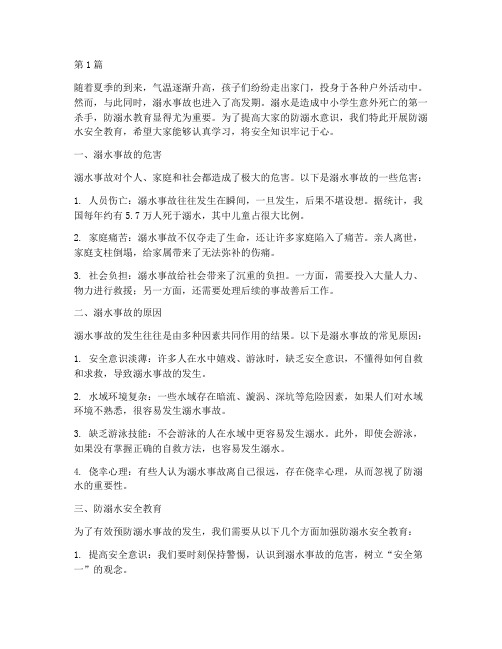 第1篇

随着夏季的到来，气温逐渐升高，孩子们纷纷走出家门，投身于各种户外活动中。然而，与此同时，溺水事故也进入了高发期。溺水是造成中小学生意外死亡的第一杀手，防溺水教育显得尤为重要。为了提高大家的防溺水意识，我们特此开展防溺水安全教育，希望大家能够认真学习，将安全知识牢记于心。

一、溺水事故的危害

溺水事故对个人、家庭和社会都造成了极大的危害。以下是溺水事故的一些危害：

1. 人员伤亡：溺水事故往往发生在瞬间，一旦发生，后果不堪设想。据统计，我国每年约有5.7万人死于溺水，其中儿童占很大比例。

2. 家庭痛苦：溺水事故不仅夺走了生命，还让许多家庭陷入了痛苦。亲人离世，家庭支柱倒塌，给家属带来了无法弥补的伤痛。

3. 社会负担：溺水事故给社会带来了沉重的负担。一方面，需要投入大量人力、物力进行救援；另一方面，还需要处理后续的事故善后工作。

二、溺水事故的原因

溺水事故的发生往往是由多种因素共同作用的结果。以下是溺水事故的常见原因：

1. 安全意识淡薄：许多人在水中嬉戏、游泳时，缺乏安全意识，不懂得如何自救和求救，导致溺水事故的发生。

2. 水域环境复杂：一些水域存在暗流、漩涡、深坑等危险因素，如果人们对水域环境不熟悉，很容易发生溺水事故。

3. 缺乏游泳技能：不会游泳的人在水域中更容易发生溺水。此外，即使会游泳，如果没有掌握正确的自救方法，也容易发生溺水。

4. 侥幸心理：有些人认为溺水事故离自己很远，存在侥幸心理，从而忽视了防溺水的重要性。

三、防溺水安全教育

为了有效预防溺水事故的发生，我们需要从以下几个方面加强防溺水安全教育：

1. 提高安全意识：我们要时刻保持警惕，认识到溺水事故的危害，树立“安全第一”的观念。